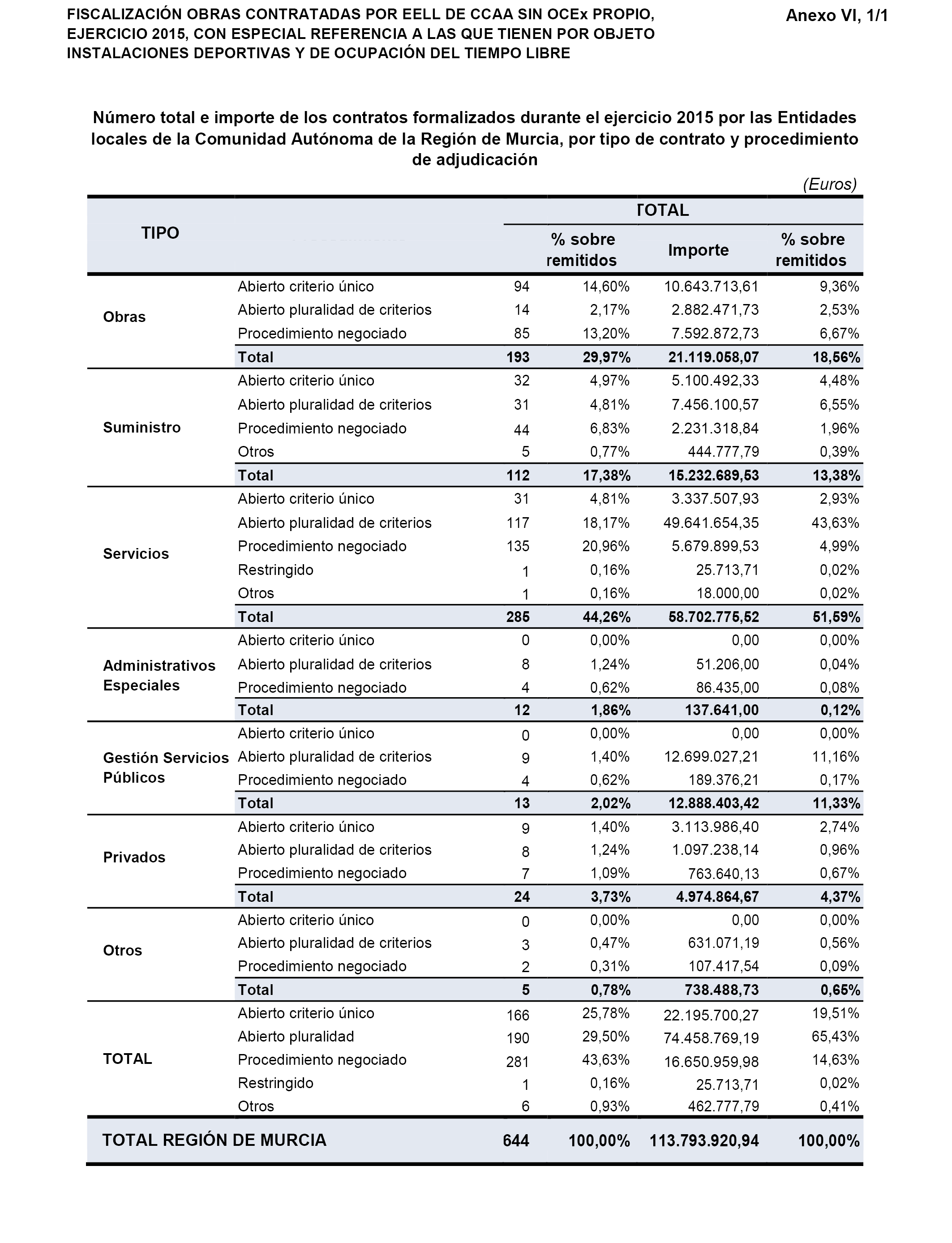 FISCALIZACIÓN OBRAS CONTRATADAS POR EELL DE CCAA SIN OCEx PROPIO, EJERCICIO 2015, CON ESPECIAL REFERENCIA A LAS QUE TIENEN POR OBJETO INSTALACIONES DEPORTIVAS Y DE OCUPACIÓN DEL TIEMPO LIBRE

Anexo VI, 1/1

Número total e importe de los contratos formalizados durante el ejercicio 2015 por las Entidades locales de la Comunidad Autónoma de la Región de Murcia, por tipo de contrato y procedimiento de adjudicación

(Euros)

| TIPO | | TOTAL | | | |
|---|---|---|---|---|---|
| | | | % sobre remitidos | Importe | % sobre remitidos |
| Obras | Abierto criterio único | 94 | 14,60% | 10.643.713,61 | 9,36% |
| | Abierto pluralidad de criterios | 14 | 2,17% | 2.882.471,73 | 2,53% |
| | Procedimiento negociado | 85 | 13,20% | 7.592.872,73 | 6,67% |
| | Total | 193 | 29,97% | 21.119.058,07 | 18,56% |
| Suministro | Abierto criterio único | 32 | 4,97% | 5.100.492,33 | 4,48% |
| | Abierto pluralidad de criterios | 31 | 4,81% | 7.456.100,57 | 6,55% |
| | Procedimiento negociado | 44 | 6,83% | 2.231.318,84 | 1,96% |
| | Otros | 5 | 0,77% | 444.777,79 | 0,39% |
| | Total | 112 | 17,38% | 15.232.689,53 | 13,38% |
| Servicios | Abierto criterio único | 31 | 4,81% | 3.337.507,93 | 2,93% |
| | Abierto pluralidad de criterios | 117 | 18,17% | 49.641.654,35 | 43,63% |
| | Procedimiento negociado | 135 | 20,96% | 5.679.899,53 | 4,99% |
| | Restringido | 1 | 0,16% | 25.713,71 | 0,02% |
| | Otros | 1 | 0,16% | 18.000,00 | 0,02% |
| | Total | 285 | 44,26% | 58.702.775,52 | 51,59% |
| Administrativos Especiales | Abierto criterio único | 0 | 0,00% | 0,00 | 0,00% |
| | Abierto pluralidad de criterios | 8 | 1,24% | 51.206,00 | 0,04% |
| | Procedimiento negociado | 4 | 0,62% | 86.435,00 | 0,08% |
| | Total | 12 | 1,86% | 137.641,00 | 0,12% |
| Gestión Servicios Públicos | Abierto criterio único | 0 | 0,00% | 0,00 | 0,00% |
| | Abierto pluralidad de criterios | 9 | 1,40% | 12.699.027,21 | 11,16% |
| | Procedimiento negociado | 4 | 0,62% | 189.376,21 | 0,17% |
| | Total | 13 | 2,02% | 12.888.403,42 | 11,33% |
| Privados | Abierto criterio único | 9 | 1,40% | 3.113.986,40 | 2,74% |
| | Abierto pluralidad de criterios | 8 | 1,24% | 1.097.238,14 | 0,96% |
| | Procedimiento negociado | 7 | 1,09% | 763.640,13 | 0,67% |
| | Total | 24 | 3,73% | 4.974.864,67 | 4,37% |
| Otros | Abierto criterio único | 0 | 0,00% | 0,00 | 0,00% |
| | Abierto pluralidad de criterios | 3 | 0,47% | 631.071,19 | 0,56% |
| | Procedimiento negociado | 2 | 0,31% | 107.417,54 | 0,09% |
| | Total | 5 | 0,78% | 738.488,73 | 0,65% |
| TOTAL | Abierto criterio único | 166 | 25,78% | 22.195.700,27 | 19,51% |
| | Abierto pluralidad | 190 | 29,50% | 74.458.769,19 | 65,43% |
| | Procedimiento negociado | 281 | 43,63% | 16.650.959,98 | 14,63% |
| | Restringido | 1 | 0,16% | 25.713,71 | 0,02% |
| | Otros | 6 | 0,93% | 462.777,79 | 0,41% |
| TOTAL REGIÓN DE MURCIA | | 644 | 100,00% | 113.793.920,94 | 100,00% |